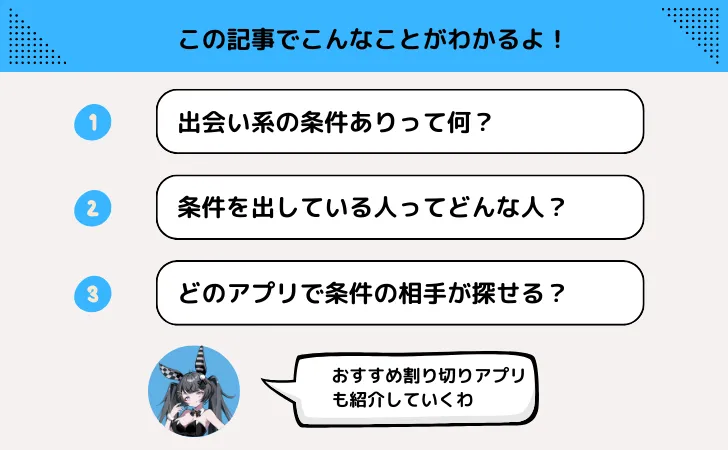 この記事でこんなことがわかるよ！

1 出会い系の条件ありって何？

2 条件を出している人ってどんな人？

3 どのアプリで条件の相手が探せる？

おすすめ割り切りアプリも紹介していくわ